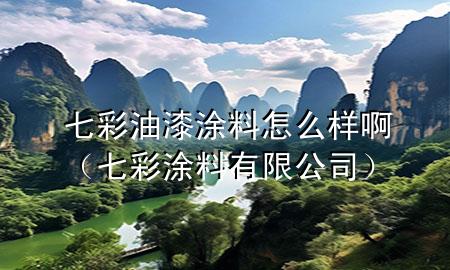 七彩油漆涂料怎么样啊
（七彩涂料有限公司）